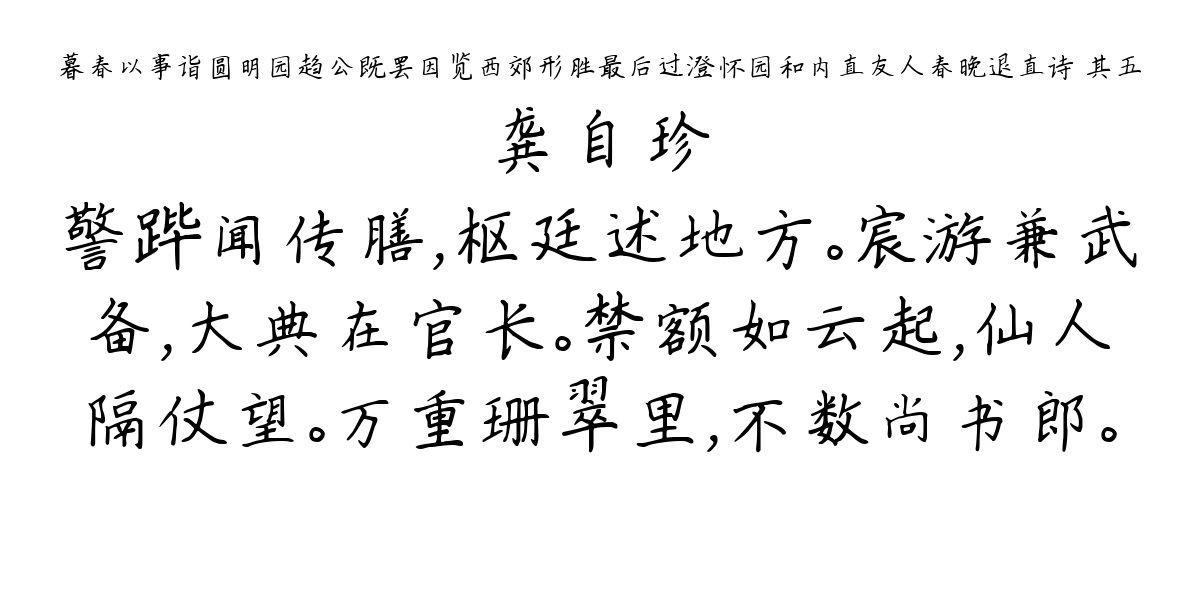 暮春以事诣圆明园趋公既罢因览西郊形胜最后过澄怀园和内直友人春晚退直诗 其五

龚自珍

警跸闻传膳，枢廷述地方。宸游兼武备，大典在官长。禁额如云起，仙人隔仗望。万重珊翠里，不数尚书郎。